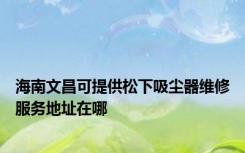 海南文昌可提供松下吸尘器维修服务地址在哪